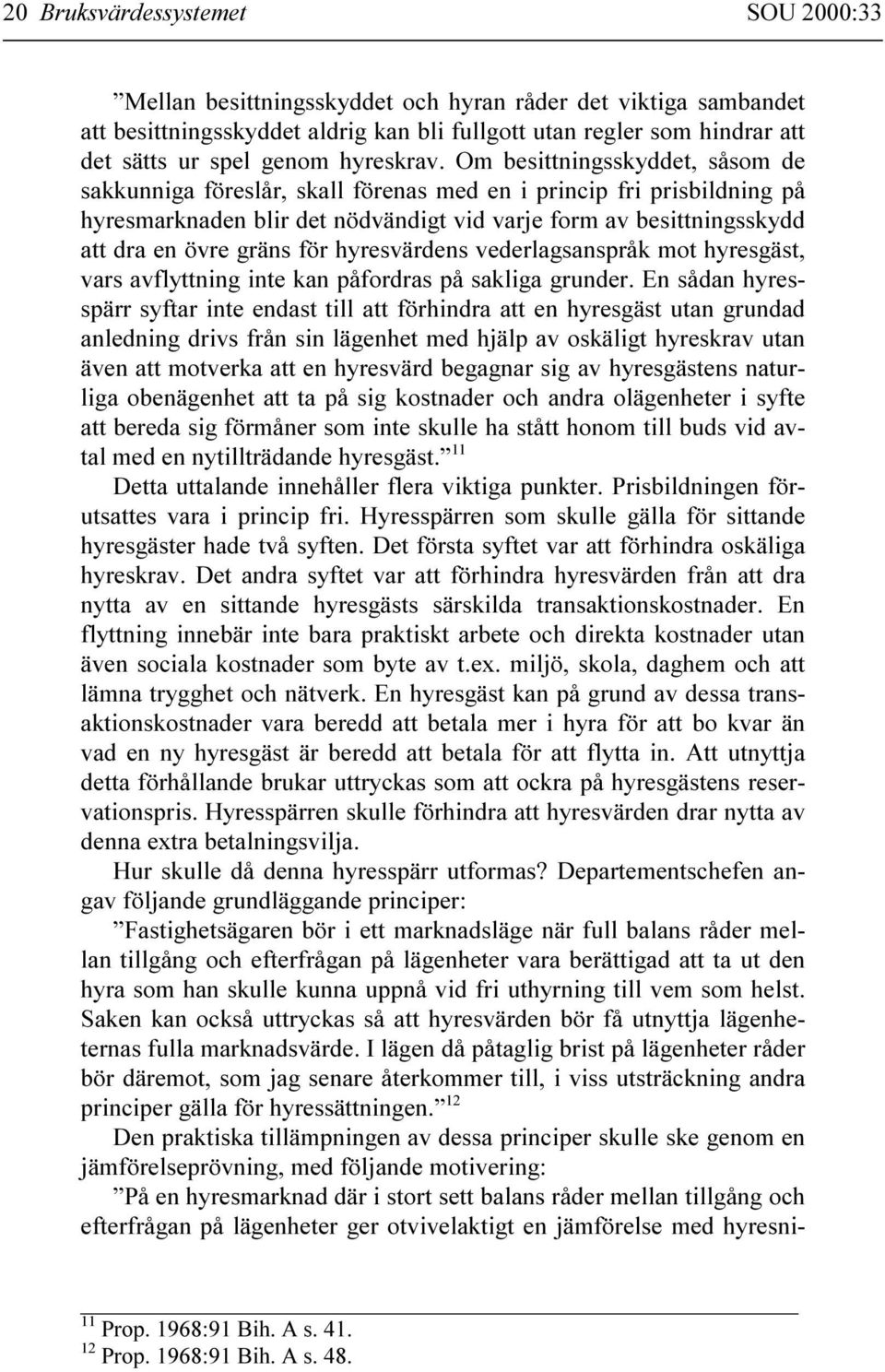 20 Bruksvärdessystemet SOU 2000:33

”Mellan besittningsskyddet och hyran råder det viktiga sambandet att besittningsskyddet aldrig kan bli fullgott utan regler som hindrar att det sätts ur spel genom hyreskrav. Om besittningsskyddet, såsom de sakkunniga föreslår, skall förenas med en i princip fri prisbildning på hyresmarknaden blir det nödvändigt vid varje form av besittningsskydd att dra en övre gräns för hyresvärdens vederlagsanspråk mot hyresgäst, vars avflyttning inte kan påfordras på sakliga grunder. En sådan hyresspärr syftar inte endast till att förhindra att en hyresgäst utan grundad anledning drivs från sin lägenhet med hjälp av oskäligt hyreskrav utan även att motverka att en hyresvärd begagnar sig av hyresgästens naturliga obenägenhet att ta på sig kostnader och andra olägenheter i syfte att bereda sig förmåner som inte skulle ha stått honom till buds vid avtal med en nytillträdande hyresgäst.”$^{11}$

Detta uttalande innehåller flera viktiga punkter. Prisbildningen förutsattes vara i princip fri. Hyresspärren som skulle gälla för sittande hyresgäster hade två syften. Det första syftet var att förhindra oskäliga hyreskrav. Det andra syftet var att förhindra hyresvärden från att dra nytta av en sittande hyresgästs särskilda transaktionskostnader. En flyttning innebär inte bara praktiskt arbete och direkta kostnader utan även sociala kostnader som byte av t.ex. miljö, skola, daghem och att lämna trygghet och nätverk. En hyresgäst kan på grund av dessa transaktionskostnader vara beredd att betala mer i hyra för att bo kvar än vad en ny hyresgäst är beredd att betala för att flytta in. Att utnyttja detta förhållande brukar uttryckas som att ockra på hyresgästens reservationspris. Hyresspärren skulle förhindra att hyresvärden drar nytta av denna extra betalningsvilja.

Hur skulle då denna hyresspärr utformas? Departementschefen angav följande grundläggande principer:

”Fastighetsägaren bör i ett marknadsläge när full balans råder mellan tillgång och efterfrågan på lägenheter vara berättigad att ta ut den hyra som han skulle kunna uppnå vid fri uthyrning till vem som helst. Saken kan också uttryckas så att hyresvärden bör få utnyttja lägenheternas fulla marknadsvärde. I lägen då påtaglig brist på lägenheter råder bör däremot, som jag senare återkommer till, i viss utsträckning andra principer gälla för hyressättningen.”$^{12}$

Den praktiska tillämpningen av dessa principer skulle ske genom en jämförelseprövning, med följande motivering:

”På en hyresmarknad där i stort sett balans råder mellan tillgång och efterfrågan på lägenheter ger otvivelaktigt en jämförelse med hyresni-

$^{11}$ Prop. 1968:91 Bih. A s. 41.
$^{12}$ Prop. 1968:91 Bih. A s. 48.